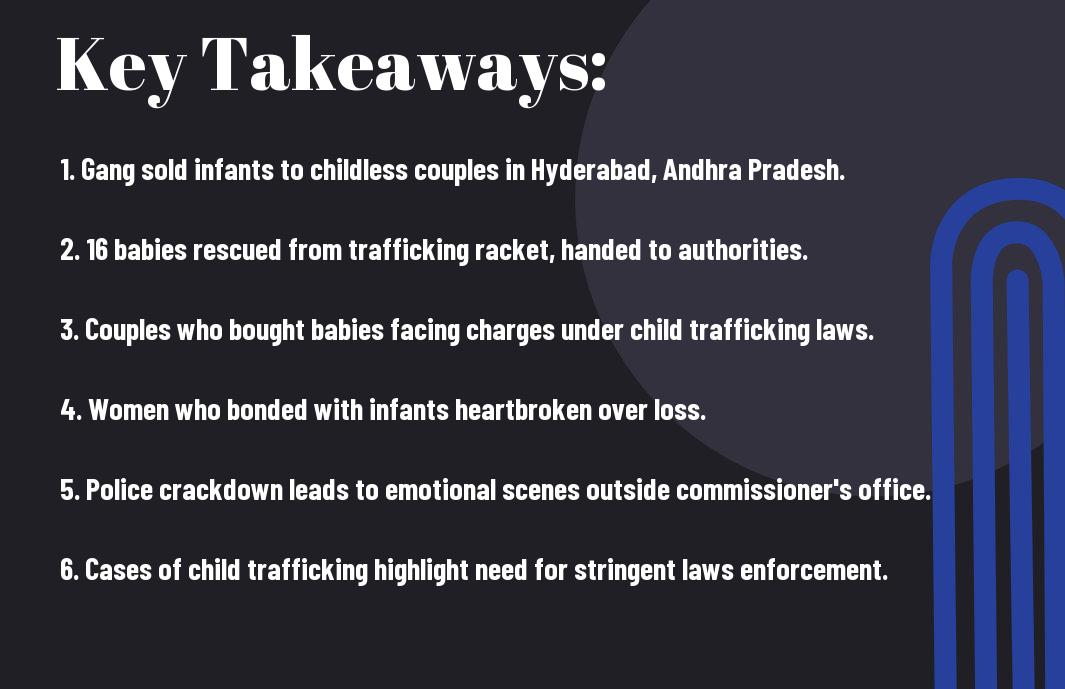 Key Takeaways:

1. Gang sold infants to childless couples in Hyderabad, Andhra Pradesh.

2. 16 babies rescued from trafficking racket, handed to authorities.

3. Couples who bought babies facing charges under child trafficking laws.

4. Women who bonded with infants heartbroken over loss.

5. Police crackdown leads to emotional scenes outside commissioner's office.

6. Cases of child trafficking highlight need for stringent laws enforcement.